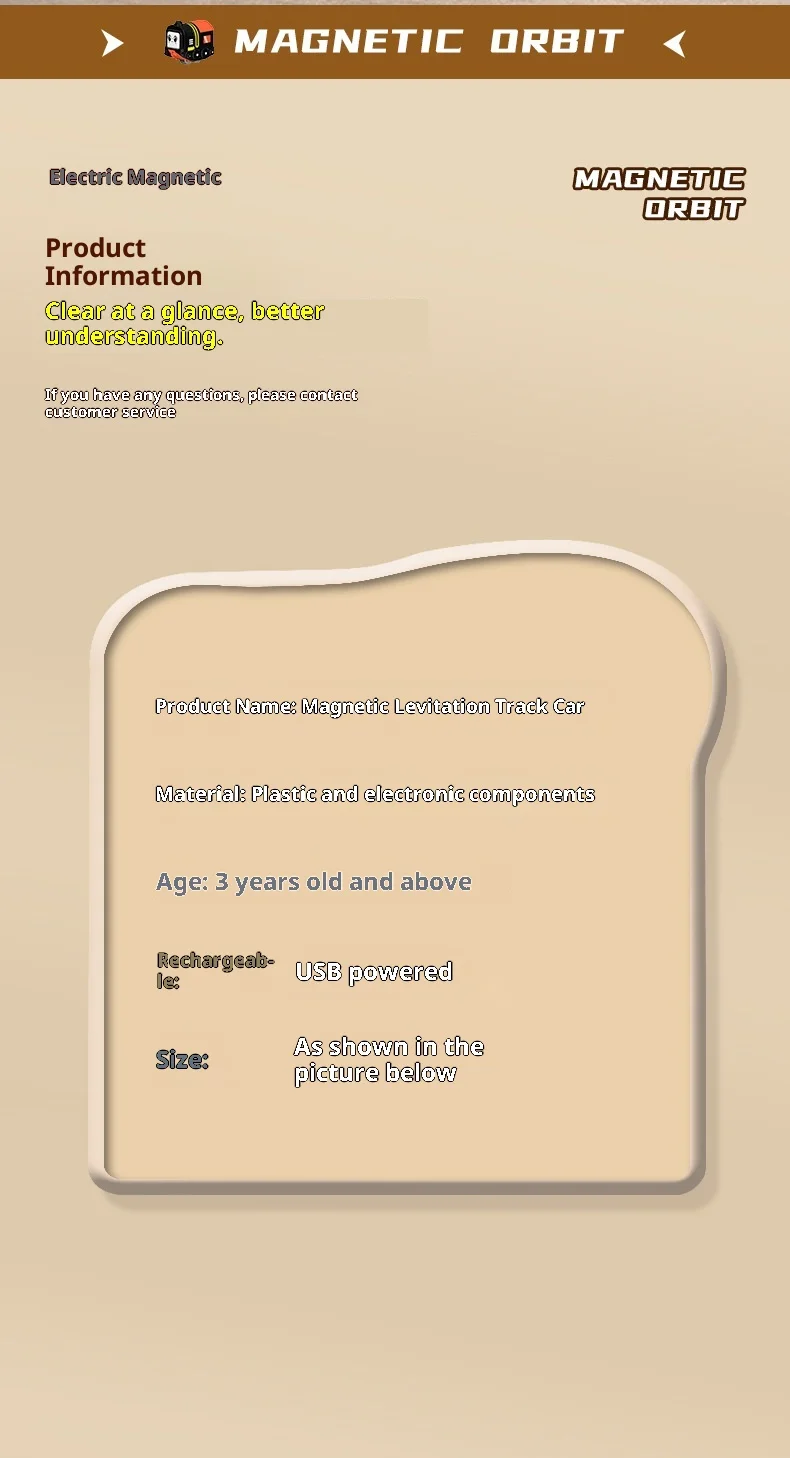 MAGNETIC ORBIT

Electric Magnetic

MAGNETIC
ORBIT

Product
Information

Clear at a glance, better understanding.

If you have any questions, please contact customer service

Product Name: Magnetic Levitation Track Car

Material: Plastic and electronic components

Age: 3 years old and above

Rechargeable: USB powered

Size: As shown in the picture below